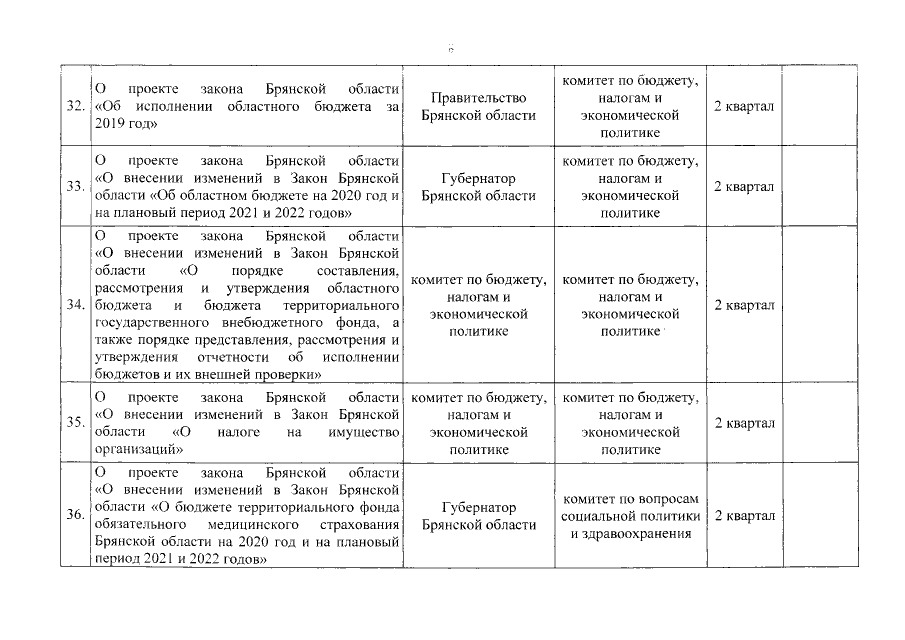 6

| | | | | | |
|---|---|---|---|---|---|
| 32. | О проекте закона Брянской области «Об исполнении областного бюджета за 2019 год» | Правительство Брянской области | комитет по бюджету, налогам и экономической политике | 2 квартал | |
| 33. | О проекте закона Брянской области «О внесении изменений в Закон Брянской области «Об областном бюджете на 2020 год и на плановый период 2021 и 2022 годов» | Губернатор Брянской области | комитет по бюджету, налогам и экономической политике | 2 квартал | |
| 34. | О проекте закона Брянской области «О внесении изменений в Закон Брянской области «О порядке составления, рассмотрения и утверждения областного бюджета и бюджета территориального государственного внебюджетного фонда, а также порядке представления, рассмотрения и утверждения отчетности об исполнении бюджетов и их внешней проверки» | комитет по бюджету, налогам и экономической политике | комитет по бюджету, налогам и экономической политике | 2 квартал | |
| 35. | О проекте закона Брянской области «О внесении изменений в Закон Брянской области «О налоге на имущество организаций» | комитет по бюджету, налогам и экономической политике | комитет по бюджету, налогам и экономической политике | 2 квартал | |
| 36. | О проекте закона Брянской области «О внесении изменений в Закон Брянской области «О бюджете территориального фонда обязательного медицинского страхования Брянской области на 2020 год и на плановый период 2021 и 2022 годов» | Губернатор Брянской области | комитет по вопросам социальной политики и здравоохранения | 2 квартал | |